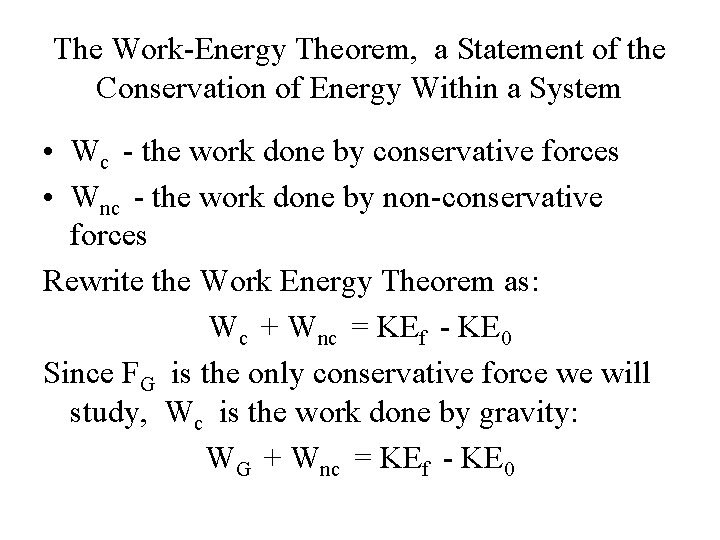 The Work-Energy Theorem, a Statement of the Conservation of Energy Within a System

• $W_c$ - the work done by conservative forces
• $W_{nc}$ - the work done by non-conservative forces

Rewrite the Work Energy Theorem as:

$W_c + W_{nc} = KE_f - KE_0$

Since $F_G$ is the only conservative force we will study, $W_c$ is the work done by gravity:

$W_G + W_{nc} = KE_f - KE_0$